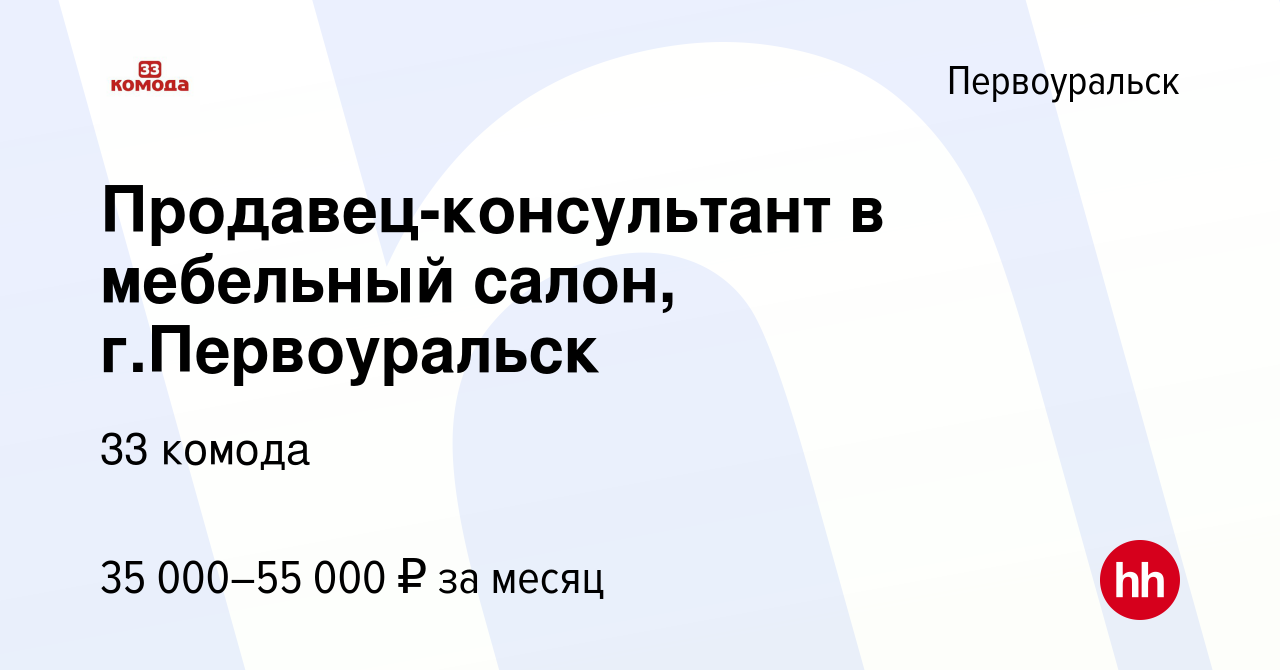 33 комода

Первоуральск

Продавец-консультант в мебельный салон, г.Первоуральск

33 комода

35 000–55 000 ₽ за месяц

hh